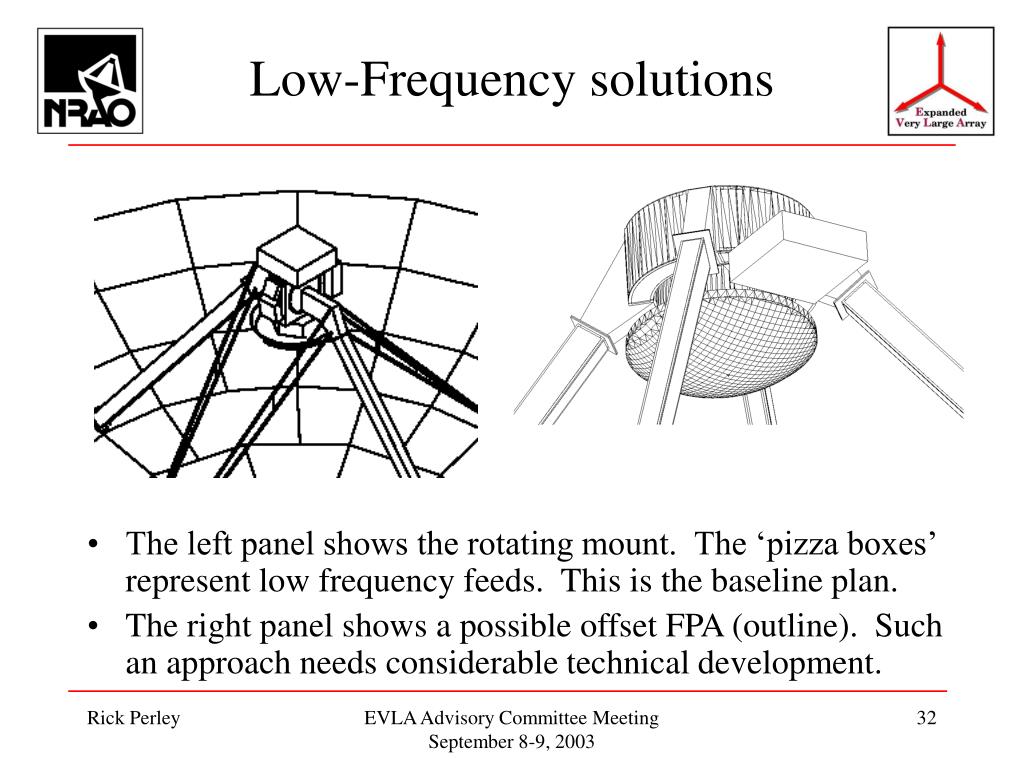 NRAO

Low-Frequency solutions

Expanded
Very Large Array

• The left panel shows the rotating mount. The ‘pizza boxes’ represent low frequency feeds. This is the baseline plan.
• The right panel shows a possible offset FPA (outline). Such an approach needs considerable technical development.

Rick Perley

EVLA Advisory Committee Meeting
September 8-9, 2003

32